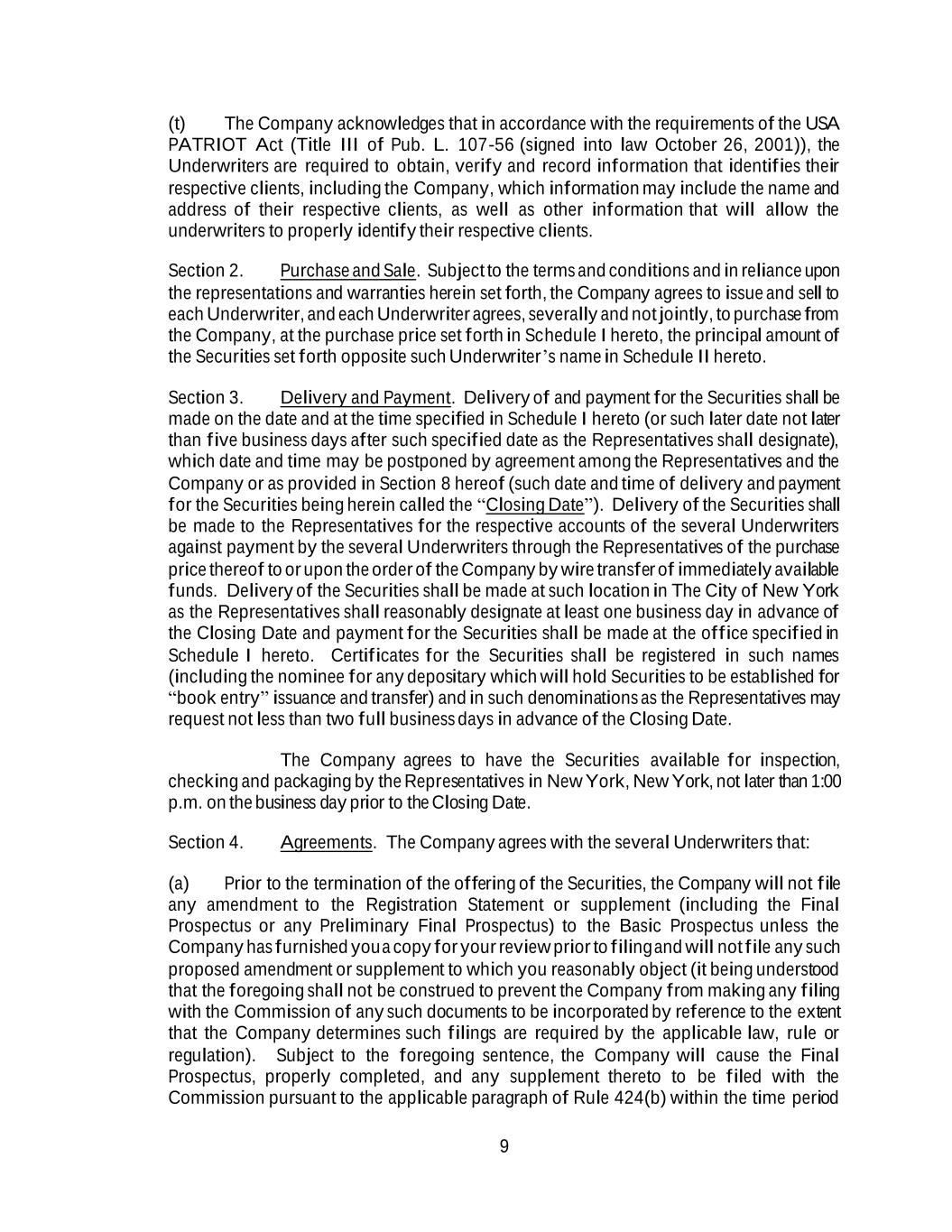 (t) The Company acknowledges that in accordance with the requirements of the USA PATRIOT Act (Title III of Pub. L. 107-56 (signed into law October 26, 2001)), the Underwriters are required to obtain, verify and record information that identifies their respective clients, including the Company, which information may include the name and address of their respective clients, as well as other information that will allow the underwriters to properly identify their respective clients.

Section 2. Purchase and Sale. Subject to the terms and conditions and in reliance upon the representations and warranties herein set forth, the Company agrees to issue and sell to each Underwriter, and each Underwriter agrees, severally and not jointly, to purchase from the Company, at the purchase price set forth in Schedule I hereto, the principal amount of the Securities set forth opposite such Underwriter's name in Schedule II hereto.

Section 3. Delivery and Payment. Delivery of and payment for the Securities shall be made on the date and at the time specified in Schedule I hereto (or such later date not later than five business days after such specified date as the Representatives shall designate), which date and time may be postponed by agreement among the Representatives and the Company or as provided in Section 8 hereof (such date and time of delivery and payment for the Securities being herein called the "Closing Date"). Delivery of the Securities shall be made to the Representatives for the respective accounts of the several Underwriters against payment by the several Underwriters through the Representatives of the purchase price thereof to or upon the order of the Company by wire transfer of immediately available funds. Delivery of the Securities shall be made at such location in The City of New York as the Representatives shall reasonably designate at least one business day in advance of the Closing Date and payment for the Securities shall be made at the office specified in Schedule I hereto. Certificates for the Securities shall be registered in such names (including the nominee for any depositary which will hold Securities to be established for "book entry" issuance and transfer) and in such denominations as the Representatives may request not less than two full business days in advance of the Closing Date.

The Company agrees to have the Securities available for inspection, checking and packaging by the Representatives in New York, New York, not later than 1:00 p.m. on the business day prior to the Closing Date.

Section 4. Agreements. The Company agrees with the several Underwriters that:

(a) Prior to the termination of the offering of the Securities, the Company will not file any amendment to the Registration Statement or supplement (including the Final Prospectus or any Preliminary Final Prospectus) to the Basic Prospectus unless the Company has furnished you a copy for your review prior to filing and will not file any such proposed amendment or supplement to which you reasonably object (it being understood that the foregoing shall not be construed to prevent the Company from making any filing with the Commission of any such documents to be incorporated by reference to the extent that the Company determines such filings are required by the applicable law, rule or regulation). Subject to the foregoing sentence, the Company will cause the Final Prospectus, properly completed, and any supplement thereto to be filed with the Commission pursuant to the applicable paragraph of Rule 424(b) within the time period

9